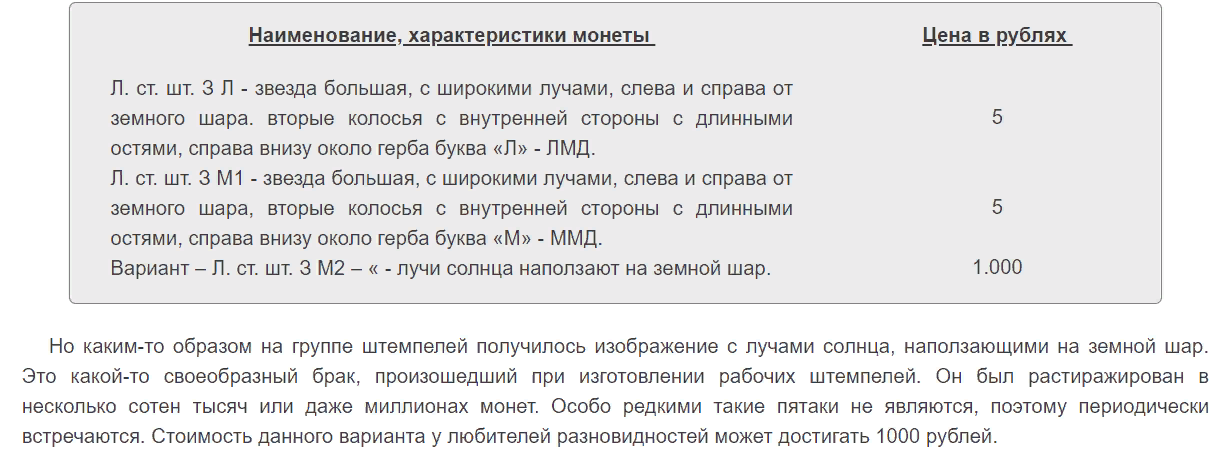 | Наименование, характеристики монеты | Цена в рублях |
|---|---|
| Л. ст. шт. 3 Л - звезда большая, с широкими лучами, слева и справа от земного шара. вторые колосья с внутренней стороны с длинными остями, справа внизу около герба буква «Л» - ЛМД. | 5 |
| Л. ст. шт. 3 М1 - звезда большая, с широкими лучами, слева и справа от земного шара, вторые колосья с внутренней стороны с длинными остями, справа внизу около герба буква «М» - ММД. | 5 |
| Вариант – Л. ст. шт. 3 М2 – « - лучи солнца наползают на земной шар. | 1.000 |

Но каким-то образом на группе штемпелей получилось изображение с лучами солнца, наползающими на земной шар. Это какой-то своеобразный брак, произошедший при изготовлении рабочих штемпелей. Он был растиражирован в несколько сотен тысяч или даже миллионах монет. Особо редкими такие пятаки не являются, поэтому периодически встречаются. Стоимость данного варианта у любителей разновидностей может достигать 1000 рублей.